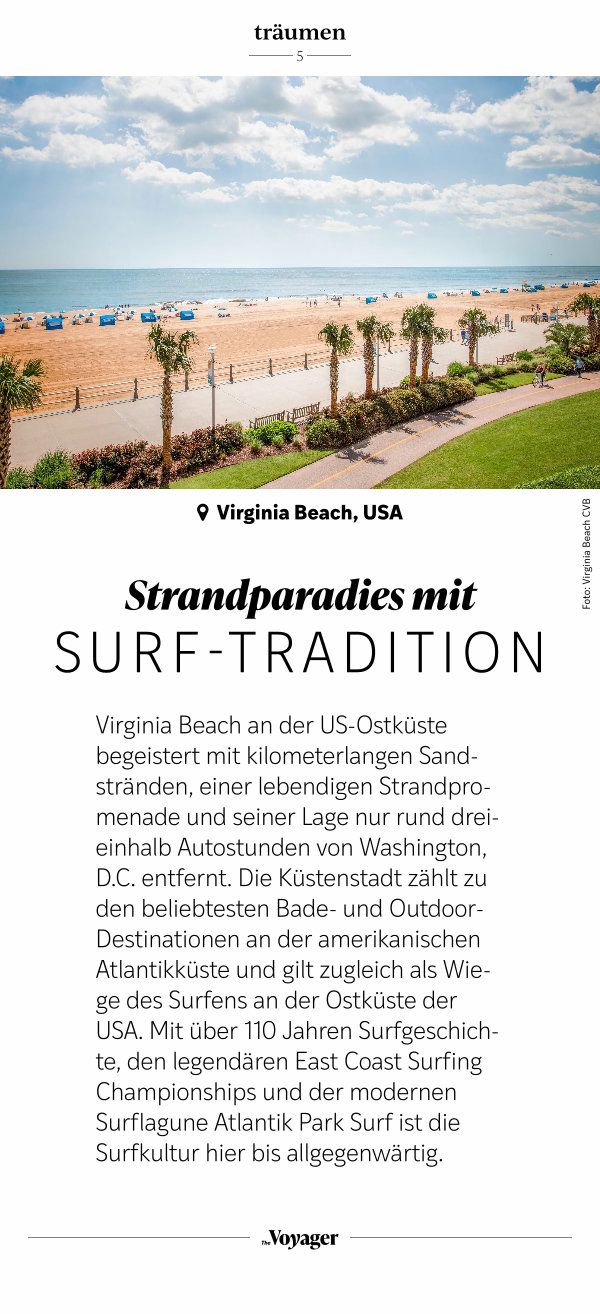 träumen
5

Virginia Beach, USA

Foto: Virginia Beach CVB

Strandparadies mit
SURF-TRADITION

Virginia Beach an der US-Ostküste begeistert mit kilometerlangen Sandstränden, einer lebendigen Strandpromenade und seiner Lage nur rund dreieinhalb Autostunden von Washington, D.C. entfernt. Die Küstenstadt zählt zu den beliebtesten Bade- und Outdoor-Destinationen an der amerikanischen Atlantikküste und gilt zugleich als Wiege des Surfens an der Ostküste der USA. Mit über 110 Jahren Surfgeschichte, den legendären East Coast Surfing Championships und der modernen Surflagune Atlantik Park Surf ist die Surfkultur hier bis allgegenwärtig.

The Voyager